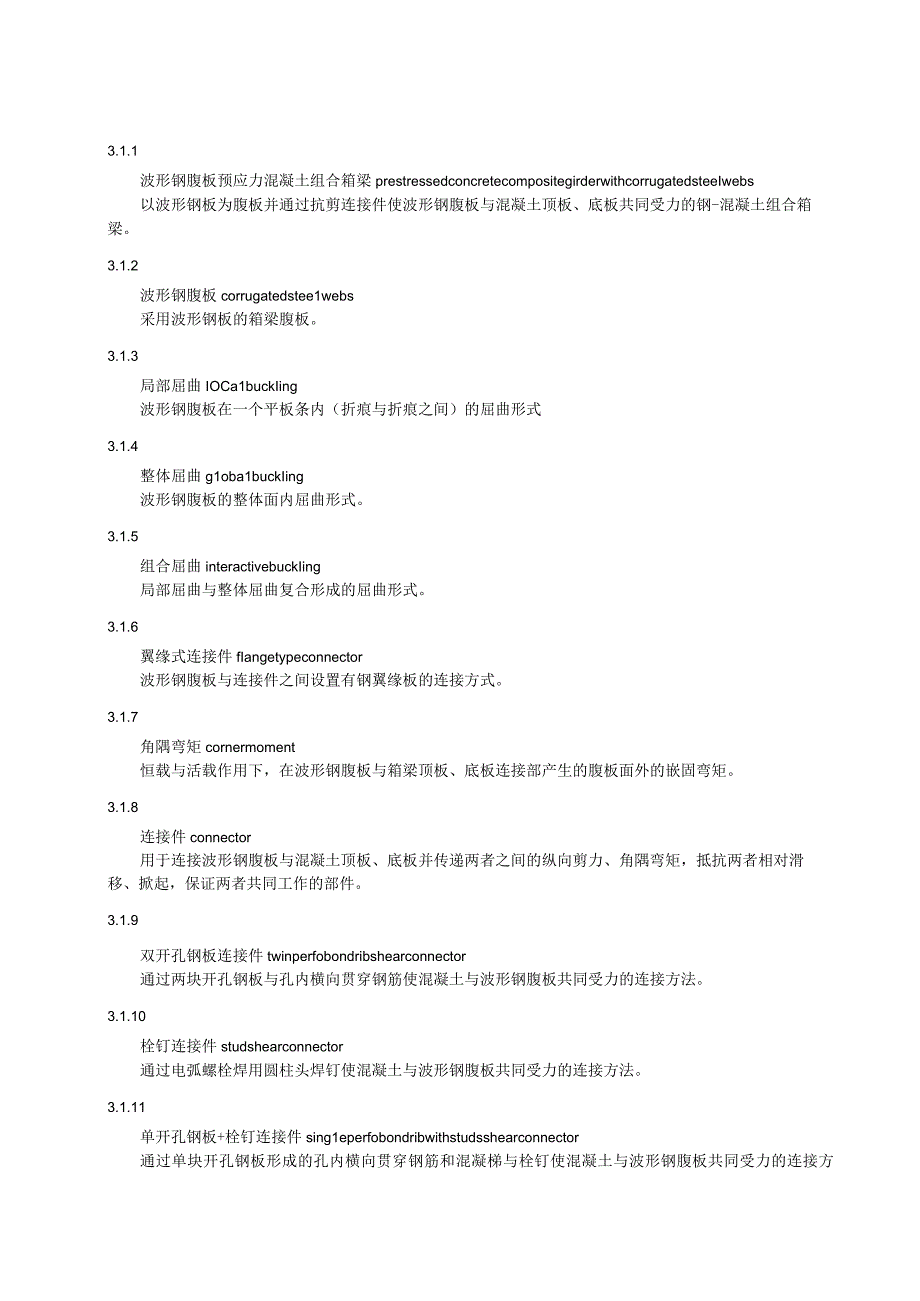 3.1.1

波形钢腹板预应力混凝土组合箱梁 prestressedconcretecompositegirderwithcorrugatedsteelwebs

以波形钢板为腹板并通过抗剪连接件使波形钢腹板与混凝土顶板、底板共同受力的钢-混凝土组合箱梁。

3.1.2

波形钢腹板 corrugatedstee1webs

采用波形钢板的箱梁腹板。

3.1.3

局部屈曲 IOCa1buckling

波形钢腹板在一个平板条内（折痕与折痕之间）的屈曲形式

3.1.4

整体屈曲 g1oba1buckling

波形钢腹板的整体面内屈曲形式。

3.1.5

组合屈曲 interactivebuckling

局部屈曲与整体屈曲复合形成的屈曲形式。

3.1.6

翼缘式连接件 flangetypeconnector

波形钢腹板与连接件之间设置有钢翼缘板的连接方式。

3.1.7

角隅弯矩 cornermoment

恒载与活载作用下，在波形钢腹板与箱梁顶板、底板连接部产生的腹板面外的嵌固弯矩。

3.1.8

连接件 connector

用于连接波形钢腹板与混凝土顶板、底板并传递两者之间的纵向剪力、角隅弯矩，抵抗两者相对滑移、掀起，保证两者共同工作的部件。

3.1.9

双开孔钢板连接件 twinperfobondribshearconnector

通过两块开孔钢板与孔内横向贯穿钢筋使混凝土与波形钢腹板共同受力的连接方法。

3.1.10

栓钉连接件 studshearconnector

通过电弧螺栓焊用圆柱头焊钉使混凝土与波形钢腹板共同受力的连接方法。

3.1.11

单开孔钢板+栓钉连接件 sing1eperfobondribwithstudsshearconnector

通过单块开孔钢板形成的孔内横向贯穿钢筋和混凝梯与栓钉使混凝土与波形钢腹板共同受力的连接方